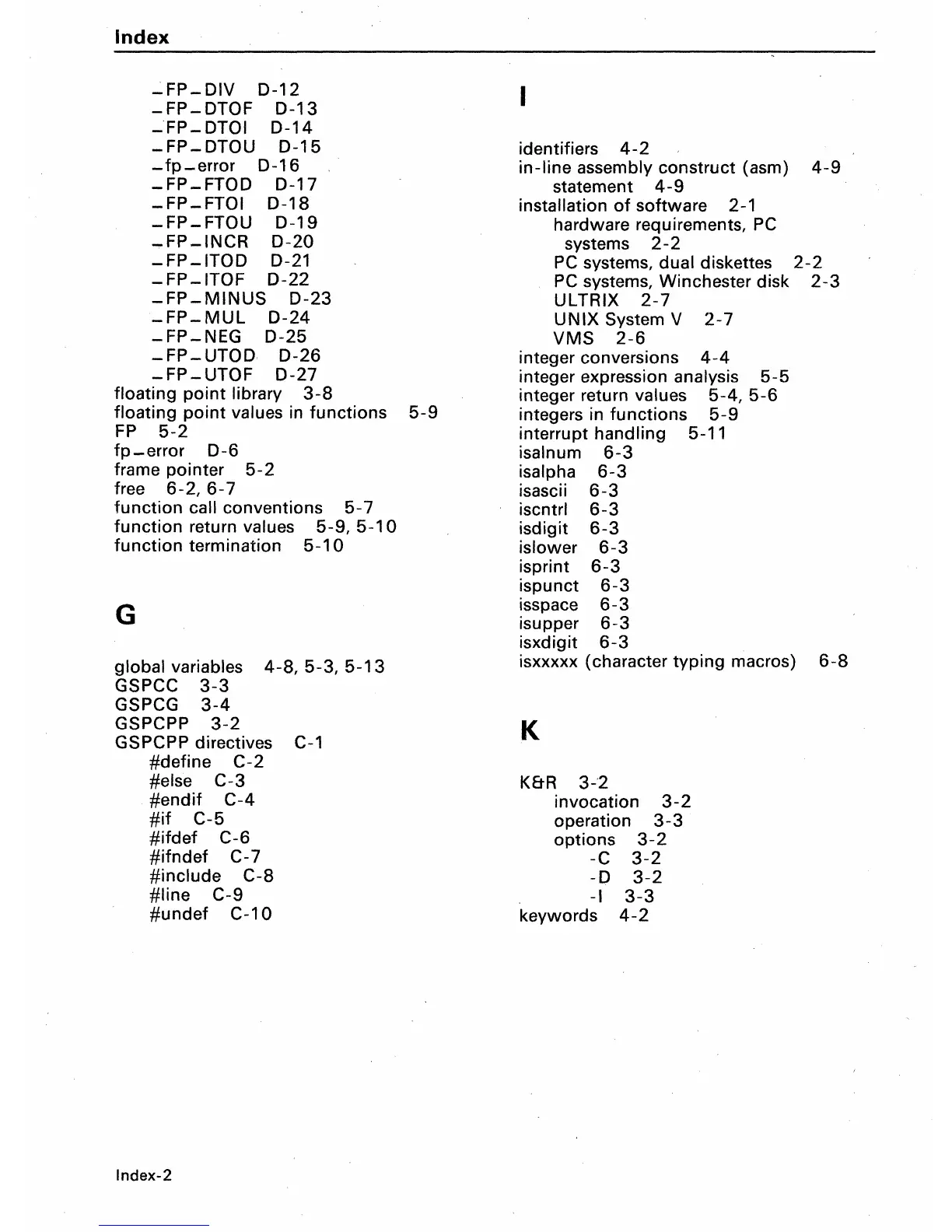 Index

_FP_DIV D-12
_FP_DTOF D-13
_FP_DTOI D-14
_FP_DTOU D-15
_fp_error D-16
_FP_FTOD D-17
_FP_FTOI D-18
_FP_FTOU D-19
_FP_INCR D-20
_FP_ITOD D-21
_FP_ITOF D-22
_FP_MINUS D-23
_FP_MUL D-24
_FP_NEG D-25
_FP_UTOD D-26
_FP_UTOF D-27
floating point library 3-8
floating point values in functions 5-9
FP 5-2
fp_error D-6
frame pointer 5-2
free 6-2, 6-7
function call conventions 5-7
function return values 5-9, 5-10
function termination 5-10

G

global variables 4-8, 5-3, 5-13
GSPCC 3-3
GSPCG 3-4
GSPCPP 3-2
GSPCPP directives C-1
#define C-2
#else C-3
#endif C-4
#if C-5
#ifdef C-6
#ifndef C-7
#include C-8
#line C-9
#undef C-10

I

identifiers 4-2
in-line assembly construct (asm) 4-9
statement 4-9
installation of software 2-1
hardware requirements, PC systems 2-2
PC systems, dual diskettes 2-2
PC systems, Winchester disk 2-3
ULTRIX 2-7
UNIX System V 2-7
VMS 2-6
integer conversions 4-4
integer expression analysis 5-5
integer return values 5-4, 5-6
integers in functions 5-9
interrupt handling 5-11
isalnum 6-3
isalpha 6-3
isascii 6-3
iscntrl 6-3
isdigit 6-3
islower 6-3
isprint 6-3
ispunct 6-3
isspace 6-3
isupper 6-3
isxdigit 6-3
isxxxxx (character typing macros) 6-8

K

K&R 3-2
invocation 3-2
operation 3-3
options 3-2
-C 3-2
-D 3-2
-I 3-3
keywords 4-2

Index-2